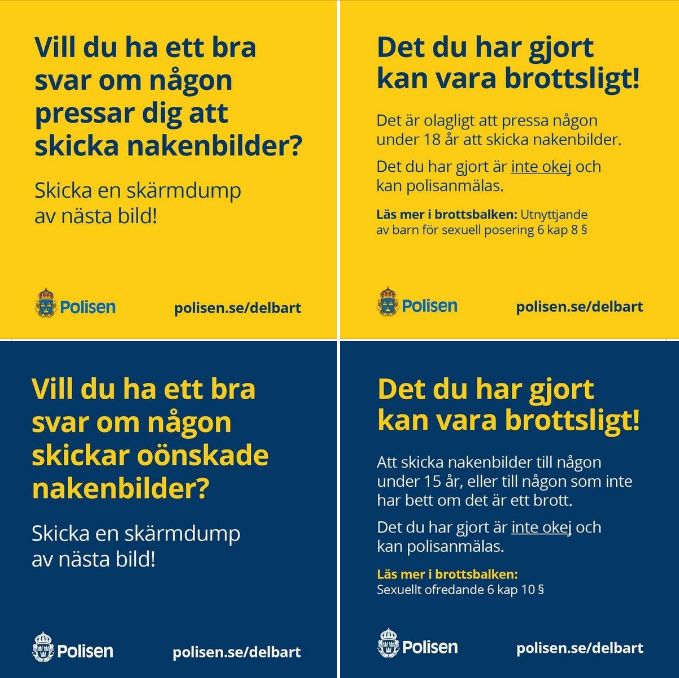 Vill du ha ett bra svar om någon pressar dig att skicka nakenbilder?

Skicka en skärmdump av nästa bild!

Polisen

polisen.se/delbart

Det du har gjort kan vara brottsligt!

Det är olagligt att pressa någon under 18 år att skicka nakenbilder.

Det du har gjort är inte okej och kan polisanmälas.

Läs mer i brottsbalken: Utnyttjande av barn för sexuell posering 6 kap 8 §

Polisen

polisen.se/delbart

Vill du ha ett bra svar om någon skickar oönskade nakenbilder?

Skicka en skärmdump av nästa bild!

Polisen

polisen.se/delbart

Det du har gjort kan vara brottsligt!

Att skicka nakenbilder till någon under 15 år, eller till någon som inte har bett om det är ett brott.

Det du har gjort är inte okej och kan polisanmälas.

Läs mer i brottsbalken:
Sexuellt ofredande 6 kap 10 §

Polisen

polisen.se/delbart